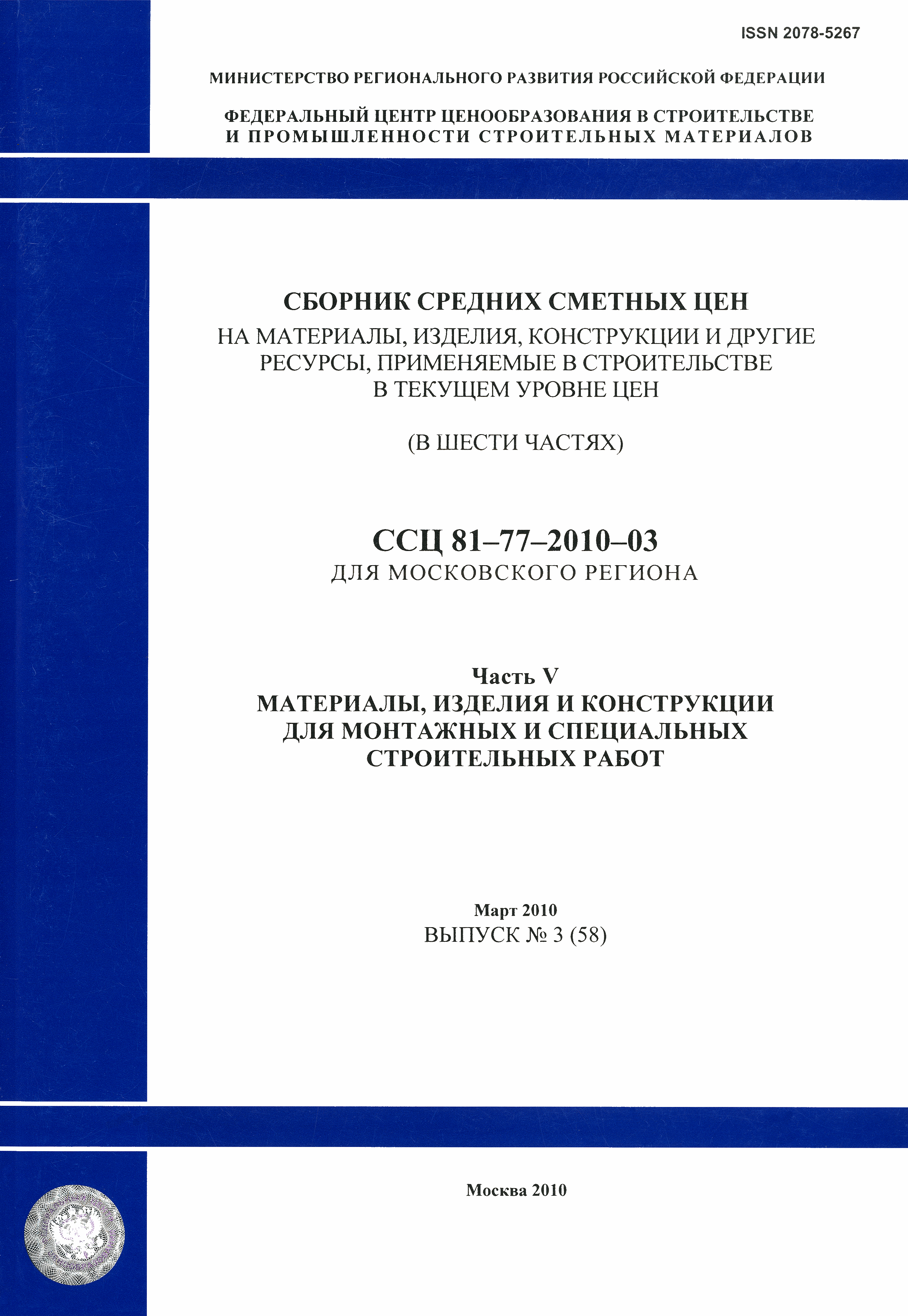 ISSN 2078-5267

МИНИСТЕРСТВО РЕГИОНАЛЬНОГО РАЗВИТИЯ РОССИЙСКОЙ ФЕДЕРАЦИИ

ФЕДЕРАЛЬНЫЙ ЦЕНТР ЦЕНООБРАЗОВАНИЯ В СТРОИТЕЛЬСТВЕ И ПРОМЫШЛЕННОСТИ СТРОИТЕЛЬНЫХ МАТЕРИАЛОВ

СБОРНИК СРЕДНИХ СМЕТНЫХ ЦЕН
НА МАТЕРИАЛЫ, ИЗДЕЛИЯ, КОНСТРУКЦИИ И ДРУГИЕ РЕСУРСЫ, ПРИМЕНЯЕМЫЕ В СТРОИТЕЛЬСТВЕ В ТЕКУЩЕМ УРОВНЕ ЦЕН

(В ШЕСТИ ЧАСТЯХ)

ССЦ 81–77–2010–03
ДЛЯ МОСКОВСКОГО РЕГИОНА

Часть V
МАТЕРИАЛЫ, ИЗДЕЛИЯ И КОНСТРУКЦИИ ДЛЯ МОНТАЖНЫХ И СПЕЦИАЛЬНЫХ СТРОИТЕЛЬНЫХ РАБОТ

Март 2010
ВЫПУСК № 3 (58)

Москва 2010